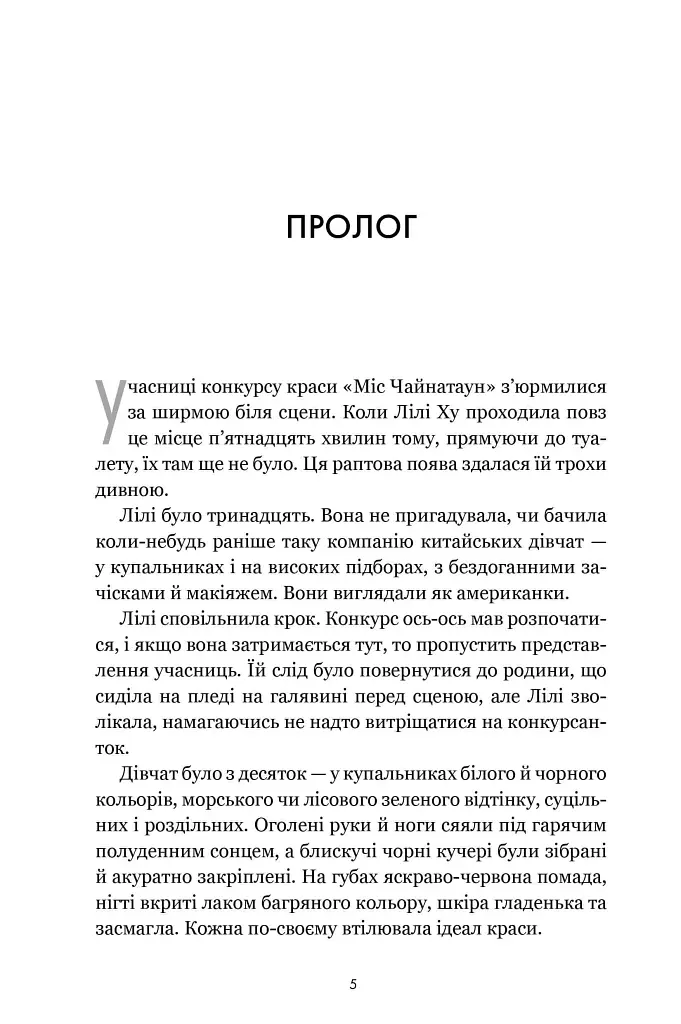 ПРОЛОГ

Учасниці конкурсу краси «Міс Чайнатаун» з'юрмилися за ширмою біля сцени. Коли Лілі Ху проходила повз це місце п'ятнадцять хвилин тому, прямуючи до туалету, їх там ще не було. Ця раптова поява здалася їй трохи дивною.

Лілі було тринадцять. Вона не пригадувала, чи бачила коли-небудь раніше таку компанію китайських дівчат — у купальниках і на високих підборах, з бездоганними зачісками й макіяжем. Вони виглядали як американки.

Лілі сповільнила крок. Конкурс ось-ось мав розпочатися, і якщо вона затримається тут, то пропустить представлення учасниць. Їй слід було повернутися до родини, що сиділа на пледі на галявині перед сценою, але Лілі зволікала, намагаючись не надто витріщатися на конкурсанток.

Дівчат було з десяток — у купальниках білого й чорного кольорів, морського чи лісового зеленого відтінку, суцільних і роздільних. Оголені руки й ноги сяяли під гарячим полуденним сонцем, а блискучі чорні кучері були зібрані й акуратно закріплені. На губах яскраво-червона помада, нігті вкриті лаком багряного кольору, шкіра гладенька та засмагла. Кожна по-своєму втілювала ідеал краси.

5